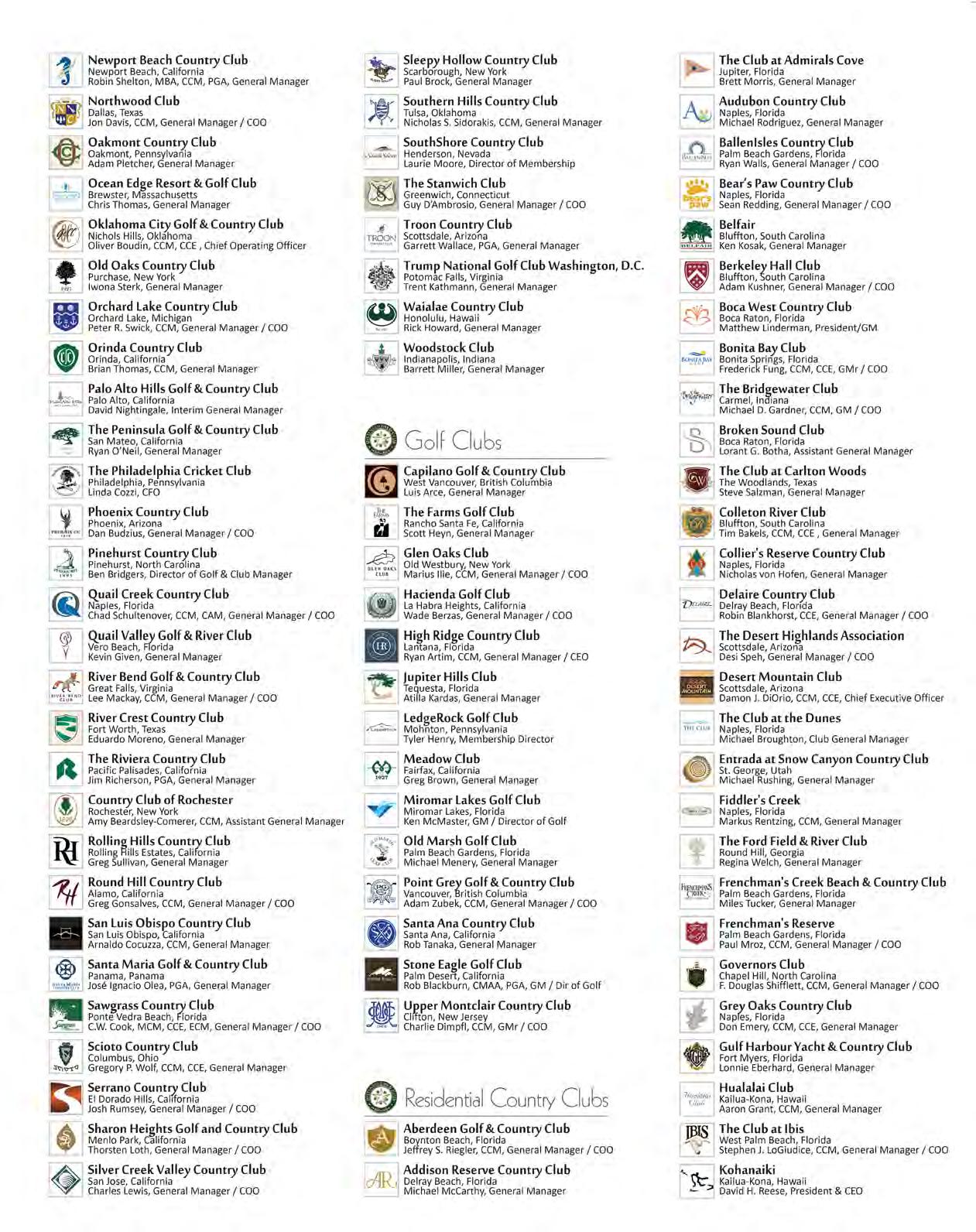 Newport Beach Country Club
Newport Beach, California
Robin Shelton, MBA, CCM, PGA, General Manager

Northwood Club
Dallas, Texas
Jon Davis, CCM, General Manager / COO

Oakmont Country Club
Oakmont, Pennsylvania
Adam Pletcher, General Manager

Ocean Edge Resort & Golf Club
Brewster, Massachusetts
Chris Thomas, General Manager

Oklahoma City Golf & Country Club
Nichols Hills, Oklahoma
Oliver Boudin, CCM, CCE , Chief Operating Officer

Old Oaks Country Club
Purchase, New York
Iwona Sterk, General Manager

Orchard Lake Country Club
Orchard Lake, Michigan
Peter R. Swick, CCM, General Manager / COO

Orinda Country Club
Orinda, California
Brian Thomas, CCM, General Manager

Palo Alto Hills Golf & Country Club
Palo Alto, California
David Nightingale, Interim General Manager

The Peninsula Golf & Country Club
San Mateo, California
Ryan O'Neil, General Manager

The Philadelphia Cricket Club
Philadelphia, Pennsylvania
Linda Cozzi, CFO

Phoenix Country Club
Phoenix, Arizona
Dan Budzius, General Manager / COO

Pinehurst Country Club
Pinehurst, North Carolina
Ben Bridgers, Director of Golf & Club Manager

Quail Creek Country Club
Naples, Florida
Chad Schultenover, CCM, CAM, General Manager / COO

Quail Valley Golf & River Club
Vero Beach, Florida
Kevin Given, General Manager

River Bend Golf & Country Club
Great Falls, Virginia
Lee Mackay, CCM, General Manager / COO

River Crest Country Club
Fort Worth, Texas
Eduardo Moreno, General Manager

The Riviera Country Club
Pacific Palisades, California
Jim Richerson, PGA, General Manager

Country Club of Rochester
Rochester, New York
Amy Beardsley-Comerer, CCM, Assistant General Manager

Rolling Hills Country Club
Rolling Hills Estates, California
Greg Sullivan, General Manager

Round Hill Country Club
Alamo, California
Greg Gonsalves, CCM, General Manager / COO

San Luis Obispo Country Club
San Luis Obispo, California
Arnaldo Cocuzza, CCM, General Manager

Santa Maria Golf & Country Club
Panama, Panama
José Ignacio Olea, PGA, General Manager

Sawgrass Country Club
Ponte Vedra Beach, Florida
C.W. Cook, MCM, CCE, ECM, General Manager / COO

Scioto Country Club
Columbus, Ohio
Gregory P. Wolf, CCM, CCE, General Manager

Serrano Country Club
El Dorado Hills, California
Josh Rumsey, General Manager / COO

Sharon Heights Golf and Country Club
Menlo Park, California
Thorsten Loth, General Manager / COO

Silver Creek Valley Country Club
San Jose, California
Charles Lewis, General Manager / COO

Sleepy Hollow Country Club
Scarborough, New York
Paul Brock, General Manager

Southern Hills Country Club
Tulsa, Oklahoma
Nicholas S. Sidorakis, CCM, General Manager

SouthShore Country Club
Henderson, Nevada
Laurie Moore, Director of Membership

The Stanwich Club
Greenwich, Connecticut
Guy D'Ambrosio, General Manager / COO

Troon Country Club
Scottsdale, Arizona
Garrett Wallace, PGA, General Manager

Trump National Golf Club Washington, D.C.
Potomac Falls, Virginia
Trent Kathmann, General Manager

Waialae Country Club
Honolulu, Hawaii
Rick Howard, General Manager

Woodstock Club
Indianapolis, Indiana
Barrett Miller, General Manager

Golf Clubs

Capilano Golf & Country Club
West Vancouver, British Columbia
Luis Arce, General Manager

The Farms Golf Club
Rancho Santa Fe, California
Scott Heyn, General Manager

Glen Oaks Club
Old Westbury, New York
Marius Ilie, CCM, General Manager / COO

Hacienda Golf Club
La Habra Heights, California
Wade Berzas, General Manager / COO

High Ridge Country Club
Lantana, Florida
Ryan Artim, CCM, General Manager / CEO

Jupiter Hills Club
Tequesta, Florida
Atilla Kardas, General Manager

LedgeRock Golf Club
Mohnton, Pennsylvania
Tyler Henry, Membership Director

Meadow Club
Fairfax, California
Greg Brown, General Manager

Miromar Lakes Golf Club
Miromar Lakes, Florida
Ken McMaster, GM / Director of Golf

Old Marsh Golf Club
Palm Beach Gardens, Florida
Michael Menery, General Manager

Point Grey Golf & Country Club
Vancouver, British Columbia
Adam Zubek, CCM, General Manager / COO

Santa Ana Country Club
Santa Ana, California
Rob Tanaka, General Manager

Stone Eagle Golf Club
Palm Desert, California
Rob Blackburn, CMAA, PGA, GM / Dir of Golf

Upper Montclair Country Club
Clifton, New Jersey
Charlie Dimpfl, CCM, GMr / COO

Residential Country Clubs

Aberdeen Golf & Country Club
Boynton Beach, Florida
Jeffrey S. Riegler, CCM, General Manager / COO

Addison Reserve Country Club
Delray Beach, Florida
Michael McCarthy, General Manager

The Club at Admirals Cove
Jupiter, Florida
Brett Morris, General Manager

Audubon Country Club
Naples, Florida
Michael Rodriguez, General Manager

BallenIsles Country Club
Palm Beach Gardens, Florida
Ryan Walls, General Manager / COO

Bear's Paw Country Club
Naples, Florida
Sean Redding, General Manager / COO

Belfair
Bluffton, South Carolina
Ken Kosak, General Manager

Berkeley Hall Club
Bluffton, South Carolina
Adam Kushner, General Manager / COO

Boca West Country Club
Boca Raton, Florida
Matthew Linderman, President/GM

Bonita Bay Club
Bonita Springs, Florida
Frederick Fung, CCM, CCE, GMr / COO

The Bridgewater Club
Carmel, Indiana
Michael D. Gardner, CCM, GM / COO

Broken Sound Club
Boca Raton, Florida
Lorant G. Botha, Assistant General Manager

The Club at Carlton Woods
The Woodlands, Texas
Steve Salzman, General Manager

Colleton River Club
Bluffton, South Carolina
Tim Bakels, CCM, CCE , General Manager

Collier's Reserve Country Club
Naples, Florida
Nicholas von Hofen, General Manager

Delaire Country Club
Delray Beach, Florida
Robin Blankhorst, CCE, General Manager / COO

The Desert Highlands Association
Scottsdale, Arizona
Desi Speh, General Manager / COO

Desert Mountain Club
Scottsdale, Arizona
Damon J. DiOrio, CCM, CCE, Chief Executive Officer

The Club at the Dunes
Naples, Florida
Michael Broughton, Club General Manager

Entrada at Snow Canyon Country Club
St. George, Utah
Michael Rushing, General Manager

Fiddler's Creek
Naples, Florida
Markus Rentzing, CCM, General Manager

The Ford Field & River Club
Round Hill, Georgia
Regina Welch, General Manager

Frenchman's Creek Beach & Country Club
Palm Beach Gardens, Florida
Miles Tucker, General Manager

Frenchman's Reserve
Palm Beach Gardens, Florida
Paul Mroz, CCM, General Manager / COO

Governors Club
Chapel Hill, North Carolina
F. Douglas Shifflett, CCM, General Manager / COO

Grey Oaks Country Club
Naples, Florida
Don Emery, CCM, CCE, General Manager

Gulf Harbour Yacht & Country Club
Fort Myers, Florida
Lonnie Eberhard, General Manager

Hualalai Club
Kailua-Kona, Hawaii
Aaron Grant, CCM, General Manager

The Club at Ibis
West Palm Beach, Florida
Stephen J. LoGiudice, CCM, General Manager / COO

Kohanaiki
Kailua-Kona, Hawaii
David H. Reese, President & CEO